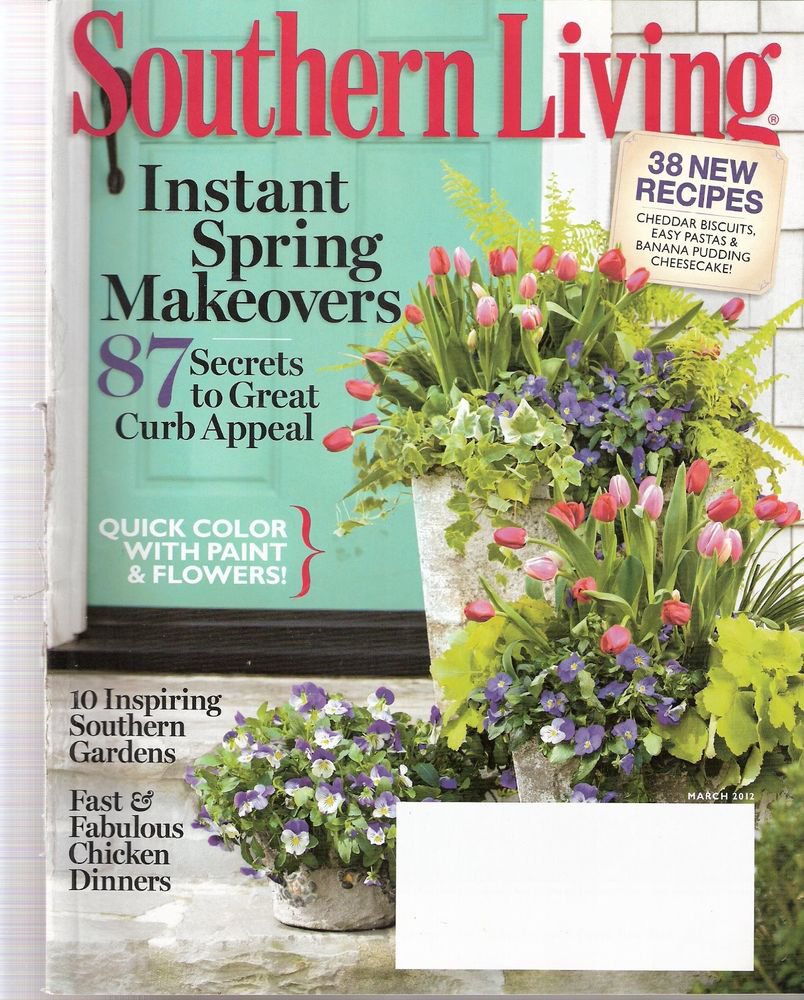 Southern Living®

38 NEW RECIPES
CHEDDAR BISCUITS, EASY PASTAS & BANANA PUDDING CHEESECAKE!

Instant Spring Makeovers

87 Secrets to Great Curb Appeal

QUICK COLOR WITH PAINT & FLOWERS!

10 Inspiring Southern Gardens

Fast & Fabulous Chicken Dinners

MARCH 2012